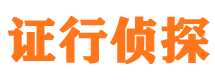 证行侦探